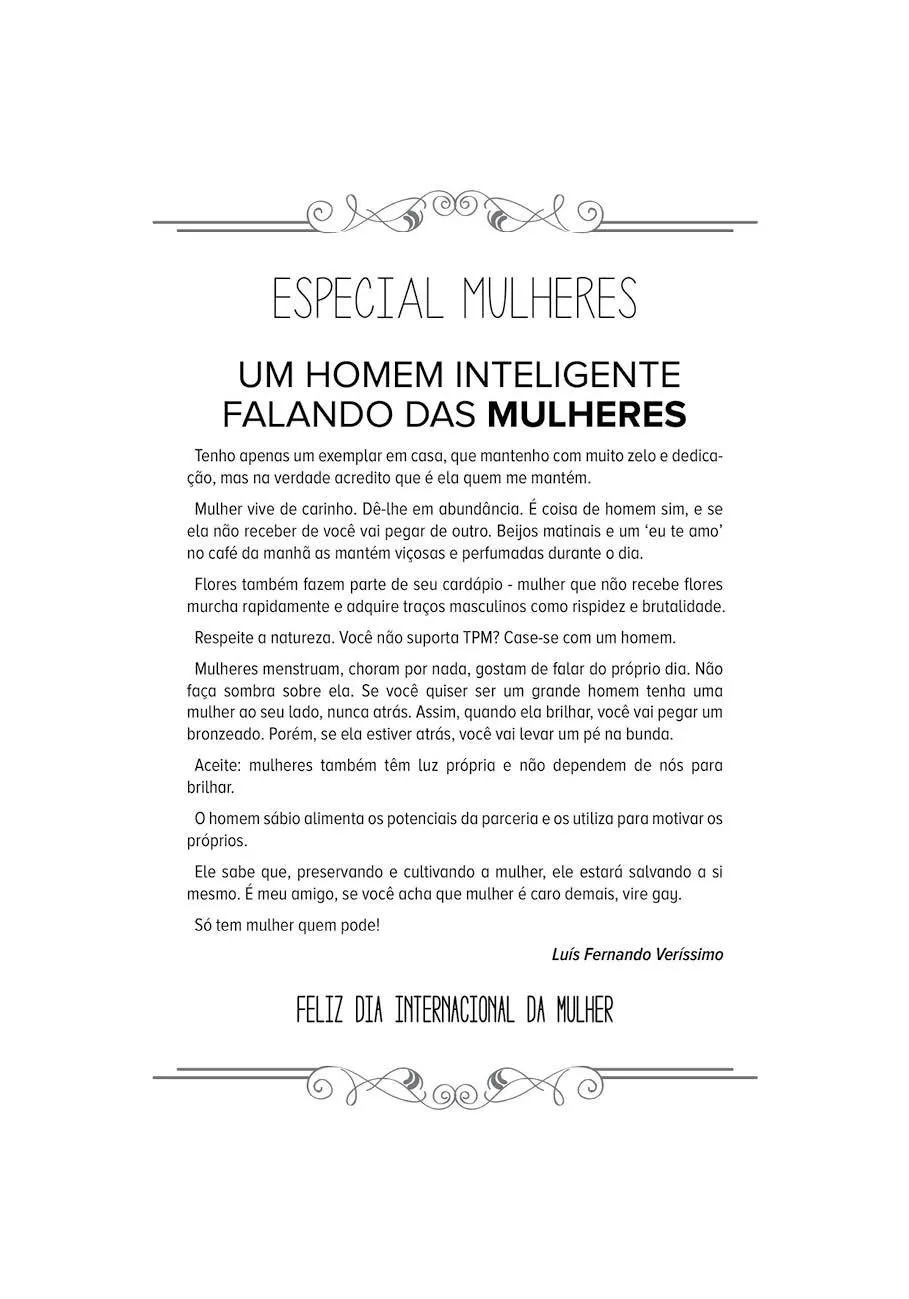 ESPECIAL MULHERES

UM HOMEM INTELIGENTE
FALANDO DAS MULHERES

Tenho apenas um exemplar em casa, que mantenho com muito zelo e dedicação, mas na verdade acredito que é ela quem me mantém.

Mulher vive de carinho. Dê-lhe em abundância. É coisa de homem sim, e se ela não receber de você vai pegar de outro. Beijos matinais e um 'eu te amo' no café da manhã as mantém viçosas e perfumadas durante o dia.

Flores também fazem parte de seu cardápio - mulher que não recebe flores murcha rapidamente e adquire traços masculinos como rispidez e brutalidade.

Respeite a natureza. Você não suporta TPM? Case-se com um homem.

Mulheres menstruam, choram por nada, gostam de falar do próprio dia. Não faça sombra sobre ela. Se você quiser ser um grande homem tenha uma mulher ao seu lado, nunca atrás. Assim, quando ela brilhar, você vai pegar um bronzeado. Porém, se ela estiver atrás, você vai levar um pé na bunda.

Aceite: mulheres também têm luz própria e não dependem de nós para brilhar.

O homem sábio alimenta os potenciais da parceria e os utiliza para motivar os próprios.

Ele sabe que, preservando e cultivando a mulher, ele estará salvando a si mesmo. É meu amigo, se você acha que mulher é caro demais, vire gay.

Só tem mulher quem pode!

Luís Fernando Veríssimo

FELIZ DIA INTERNACIONAL DA MULHER